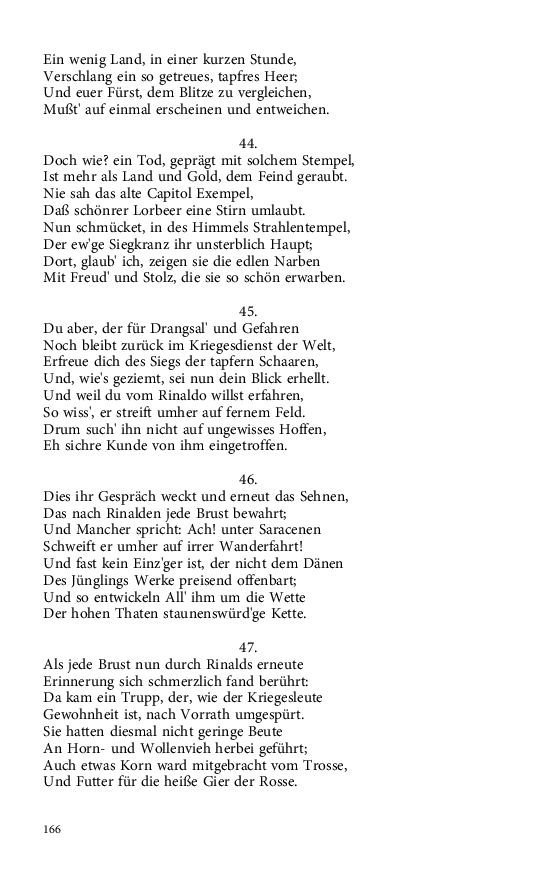 Ein wenig Land, in einer kurzen Stunde,
Verschlang ein so getreues, tapfres Heer;
Und euer Fürst, dem Blitze zu vergleichen,
Mußt' auf einmal erscheinen und entweichen.

44.
Doch wie? ein Tod, geprägt mit solchem Stempel,
Ist mehr als Land und Gold, dem Feind geraubt.
Nie sah das alte Capitol Exempel,
Daß schönrer Lorbeer eine Stirn umlaubt.
Nun schmücket, in des Himmels Strahlentempel,
Der ew'ge Siegkranz ihr unsterblich Haupt;
Dort, glaub' ich, zeigen sie die edlen Narben
Mit Freud' und Stolz, die sie so schön erwarben.

45.
Du aber, der für Drangsal' und Gefahren
Noch bleibt zurück im Kriegesdienst der Welt,
Erfreue dich des Siegs der tapfern Schaaren,
Und, wie's geziemt, sei nun dein Blick erhellt.
Und weil du vom Rinaldo willst erfahren,
So wiss', er streift umher auf fernem Feld.
Drum such' ihn nicht auf ungewisses Hoffen,
Eh sichre Kunde von ihm eingetroffen.

46.
Dies ihr Gespräch weckt und erneut das Sehnen,
Das nach Rinalden jede Brust bewahrt;
Und Mancher spricht: Ach! unter Saracenen
Schweift er umher auf irrer Wanderfahrt!
Und fast kein Einz'ger ist, der nicht dem Dänen
Des Jünglings Werke preisend offenbart;
Und so entwickeln All' ihm um die Wette
Der hohen Thaten staunenswürd'ge Kette.

47.
Als jede Brust nun durch Rinalds erneute
Erinnerung sich schmerzlich fand berührt:
Da kam ein Trupp, der, wie der Kriegesleute
Gewohnheit ist, nach Vorrath umgespürt.
Sie hatten diesmal nicht geringe Beute
An Horn- und Wollenvieh herbei geführt;
Auch etwas Korn ward mitgebracht vom Trosse,
Und Futter für die heiße Gier der Rosse.

166